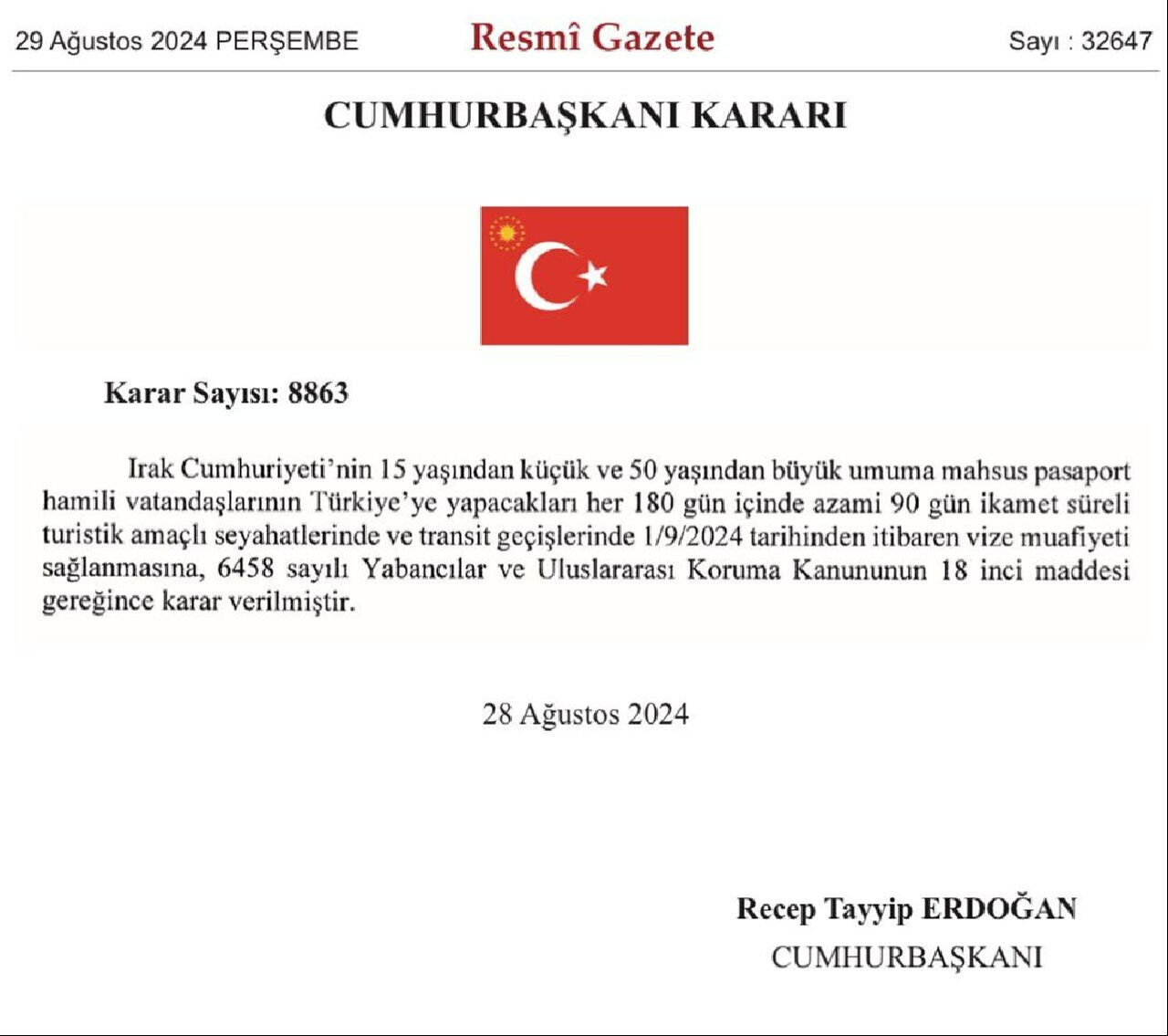 29 Ağustos 2024 PERŞEMBE

Resmî Gazete

Sayı : 32647

CUMHURBAŞKANI KARARI

Karar Sayısı: 8863

Irak Cumhuriyeti'nin 15 yaşından küçük ve 50 yaşından büyük umuma mahsus pasaport hamili vatandaşlarının Türkiye'ye yapacakları her 180 gün içinde azami 90 gün ikamet süreli turistik amaçlı seyahatlerinde ve transit geçişlerinde 1/9/2024 tarihinden itibaren vize muafiyeti sağlanmasına, 6458 sayılı Yabancılar ve Uluslararası Koruma Kanununun 18 inci maddesi gereğince karar verilmiştir.

28 Ağustos 2024

Recep Tayyip ERDOĞAN
CUMHURBAŞKANI